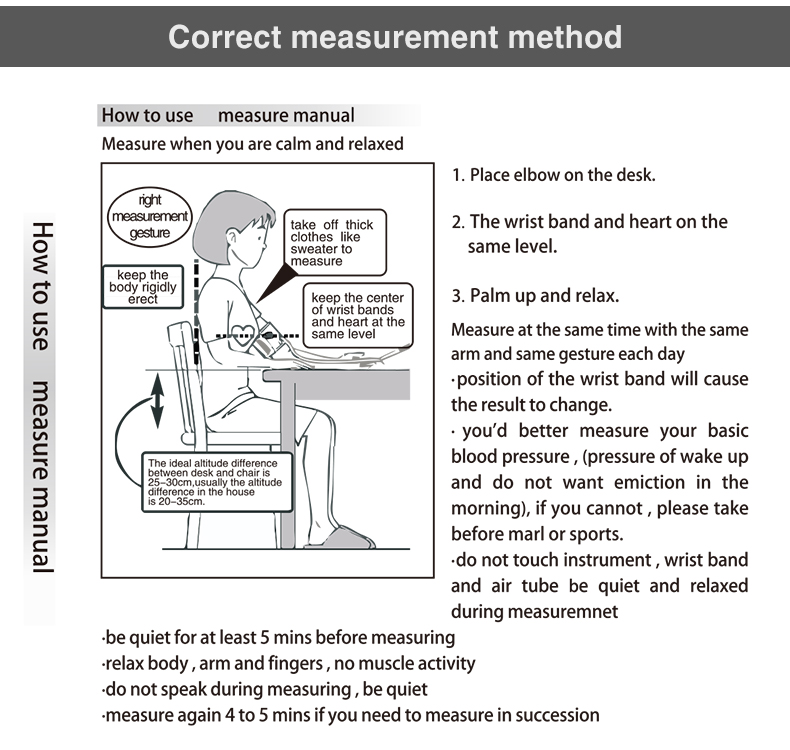 Correct measurement method

How to use measure manual

How to use measure manual

Measure when you are calm and relaxed

right measurement gesture

keep the body rigidly erect

take off thick clothes like sweater to measure

keep the center of wrist bands and heart at the same level

The ideal altitude difference between desk and chair is 25–30cm,usually the altitude difference in the house is 20–35cm.

1. Place elbow on the desk.

2. The wrist band and heart on the same level.

3. Palm up and relax.

Measure at the same time with the same arm and same gesture each day

·position of the wrist band will cause the result to change.

· you'd better measure your basic blood pressure , (pressure of wake up and do not want emiction in the morning), if you cannot , please take before marl or sports.

·do not touch instrument , wrist band and air tube be quiet and relaxed during measuremnet

·be quiet for at least 5 mins before measuring

·relax body , arm and fingers , no muscle activity

·do not speak during measuring , be quiet

·measure again 4 to 5 mins if you need to measure in succession